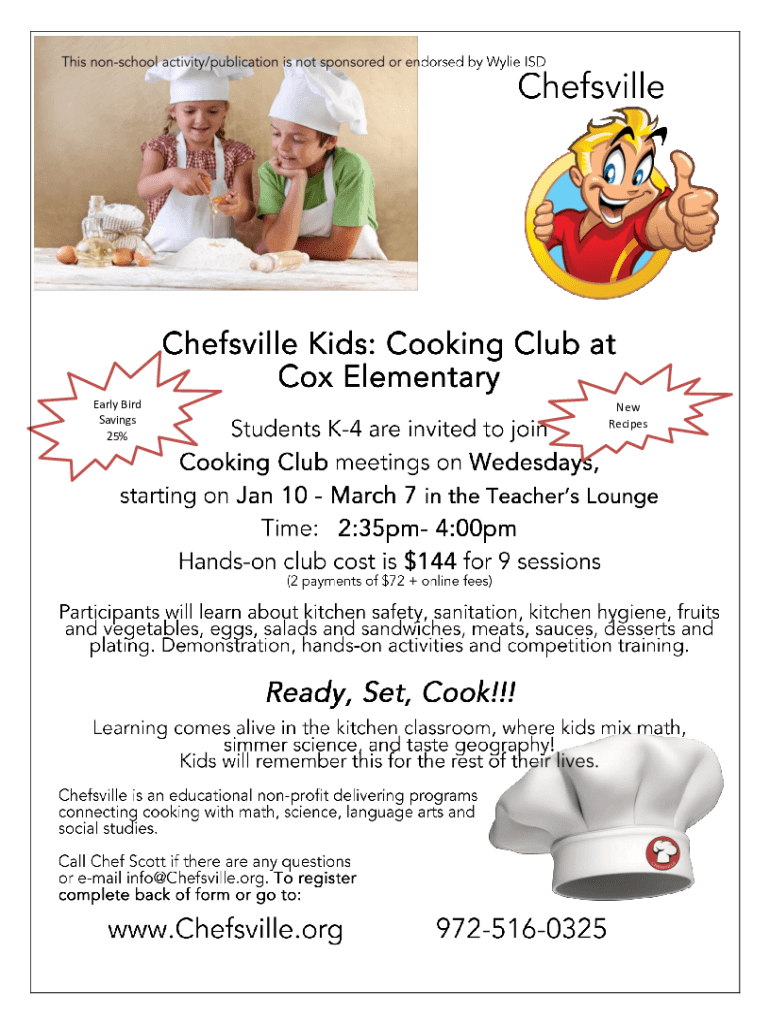 This non-school activity/publication is not sponsored or endorsed by Wylie ISD

Chefsville

Chefsville Kids: Cooking Club at Cox Elementary

Early Bird Savings 25%

New Recipes

Students K-4 are invited to join Cooking Club meetings on Wedesdays, starting on Jan 10 - March 7 in the Teacher's Lounge

Time: 2:35pm- 4:00pm

Hands-on club cost is $144 for 9 sessions
(2 payments of $72 + online fees)

Participants will learn about kitchen safety, sanitation, kitchen hygiene, fruits and vegetables, eggs, salads and sandwiches, meats, sauces, desserts and plating. Demonstration, hands-on activities and competition training.

Ready, Set, Cook!!!

Learning comes alive in the kitchen classroom, where kids mix math, simmer science, and taste geography!
Kids will remember this for the rest of their lives.

Chefsville is an educational non-profit delivering programs connecting cooking with math, science, language arts and social studies.

Call Chef Scott if there are any questions or e-mail info@Chefsville.org. To register complete back of form or go to:

www.Chefsville.org

972-516-0325